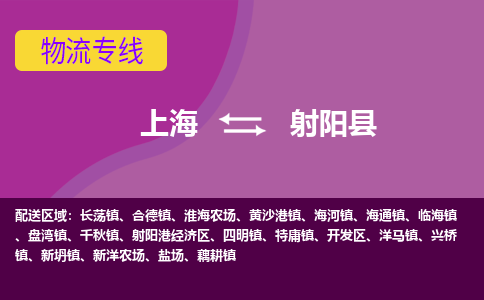 物流专线

上海 射阳县

配送区域：长荡镇、合德镇、淮海农场、黄沙港镇、海河镇、海通镇、临海镇、盘湾镇、千秋镇、射阳港经济区、四明镇、特庸镇、开发区、洋马镇、兴桥镇、新坍镇、新洋农场、盐场、耦耕镇